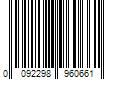 0 092298 960661